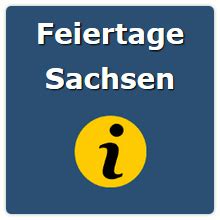 Feiertage Sachsen

i